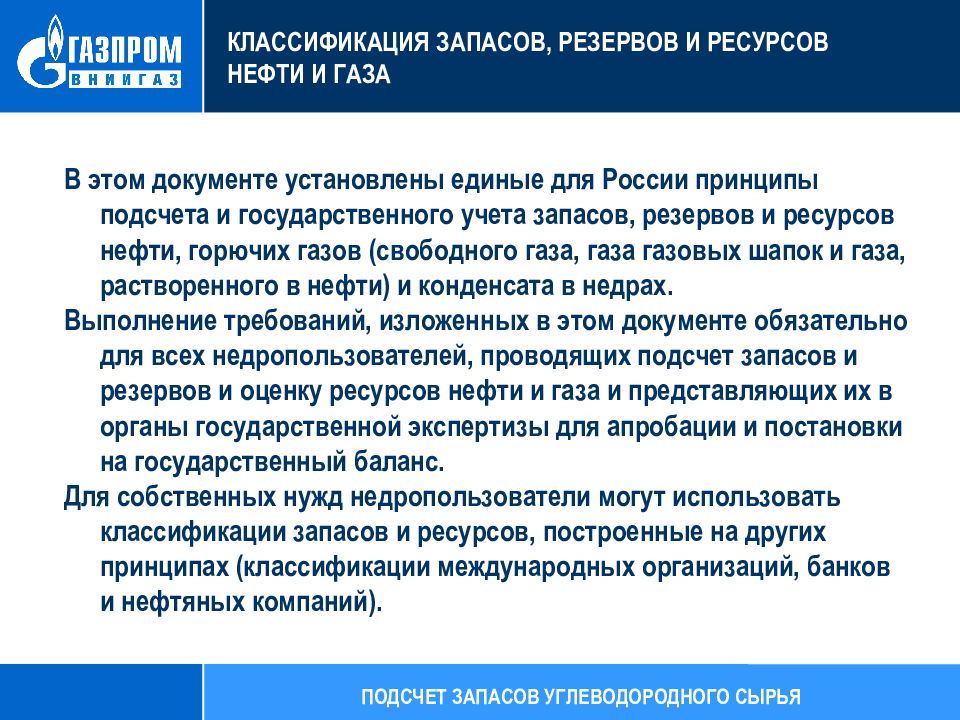 ГАЗПРОМ
ВНИИГАЗ

КЛАССИФИКАЦИЯ ЗАПАСОВ, РЕЗЕРВОВ И РЕСУРСОВ НЕФТИ И ГАЗА

В этом документе установлены единые для России принципы подсчета и государственного учета запасов, резервов и ресурсов нефти, горючих газов (свободного газа, газа газовых шапок и газа, растворенного в нефти) и конденсата в недрах.

Выполнение требований, изложенных в этом документе обязательно для всех недропользователей, проводящих подсчет запасов и резервов и оценку ресурсов нефти и газа и представляющих их в органы государственной экспертизы для апробации и постановки на государственный баланс.

Для собственных нужд недропользователи могут использовать классификации запасов и ресурсов, построенные на других принципах (классификации международных организаций, банков и нефтяных компаний).

ПОДСЧЕТ ЗАПАСОВ УГЛЕВОДОРОДНОГО СЫРЬЯ